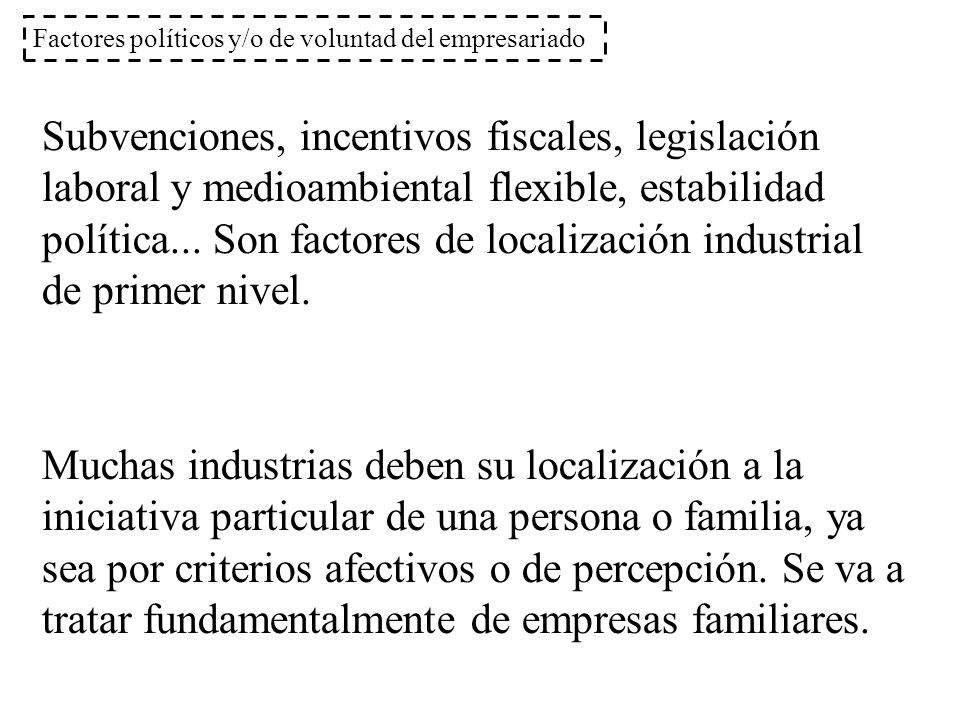 Factores políticos y/o de voluntad del empresariado

Subvenciones, incentivos fiscales, legislación laboral y medioambiental flexible, estabilidad política... Son factores de localización industrial de primer nivel.

Muchas industrias deben su localización a la iniciativa particular de una persona o familia, ya sea por criterios afectivos o de percepción. Se va a tratar fundamentalmente de empresas familiares.